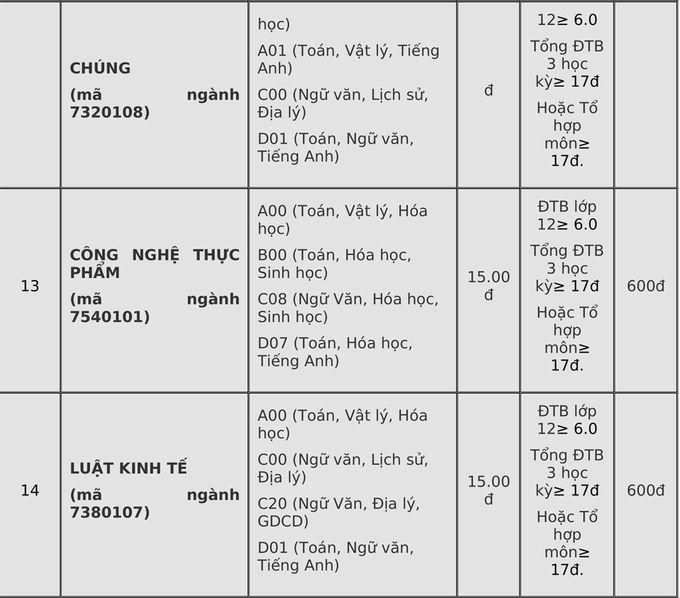 |  | CHÚNG (mã ngành 7320108) | học) A01 (Toán, Vật lý, Tiếng Anh) C00 (Ngữ văn, Lịch sử, Địa lý) D01 (Toán, Ngữ văn, Tiếng Anh) | đ | 12≥ 6.0 Tổng ĐTB 3 học kỳ≥ 17đ Hoặc Tổ hợp môn≥ 17đ. |  |
|---|---|---|---|---|---|
| 13 | CÔNG NGHỆ THỰC PHẨM (mã ngành 7540101) | A00 (Toán, Vật lý, Hóa học) B00 (Toán, Hóa học, Sinh học) C08 (Ngữ Văn, Hóa học, Sinh học) D07 (Toán, Hóa học, Tiếng Anh) | 15.00 đ | ĐTB lớp 12≥ 6.0 Tổng ĐTB 3 học kỳ≥ 17đ Hoặc Tổ hợp môn≥ 17đ. | 600đ |
| 14 | LUẬT KINH TẾ (mã ngành 7380107) | A00 (Toán, Vật lý, Hóa học) C00 (Ngữ văn, Lịch sử, Địa lý) C20 (Ngữ Văn, Địa lý, GDCD) D01 (Toán, Ngữ văn, Tiếng Anh) | 15.00 đ | ĐTB lớp 12≥ 6.0 Tổng ĐTB 3 học kỳ≥ 17đ Hoặc Tổ hợp môn≥ 17đ. | 600đ |